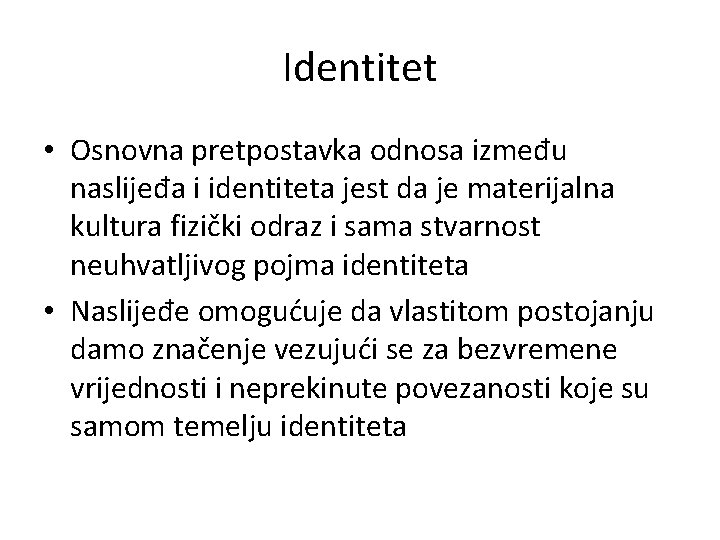 Identitet

• Osnovna pretpostavka odnosa između naslijeđa i identiteta jest da je materijalna kultura fizički odraz i sama stvarnost neuhvatljivog pojma identiteta

• Naslijeđe omogućuje da vlastitom postojanju damo značenje vezujući se za bezvremene vrijednosti i neprekinute povezanosti koje su samom temelju identiteta